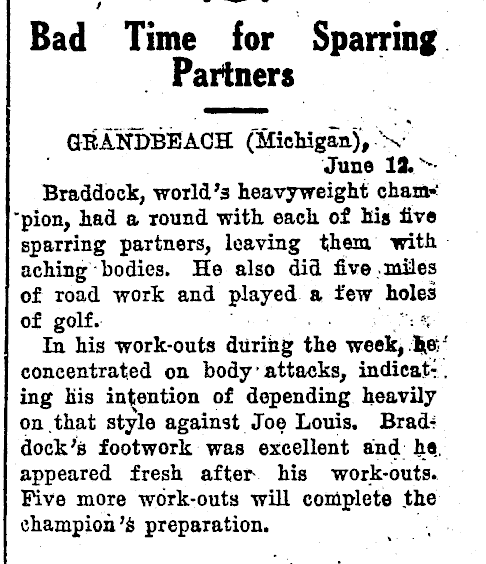 Bad Time for Sparring Partners

GRANDBEACH (Michigan), June 12.

Braddock, world's heavyweight champion, had a round with each of his five sparring partners, leaving them with aching bodies. He also did five miles of road work and played a few holes of golf.

In his work-outs during the week, he concentrated on body attacks, indicating his intention of depending heavily on that style against Joe Louis. Braddock's footwork was excellent and he appeared fresh after his work-outs. Five more work-outs will complete the champion's preparation.